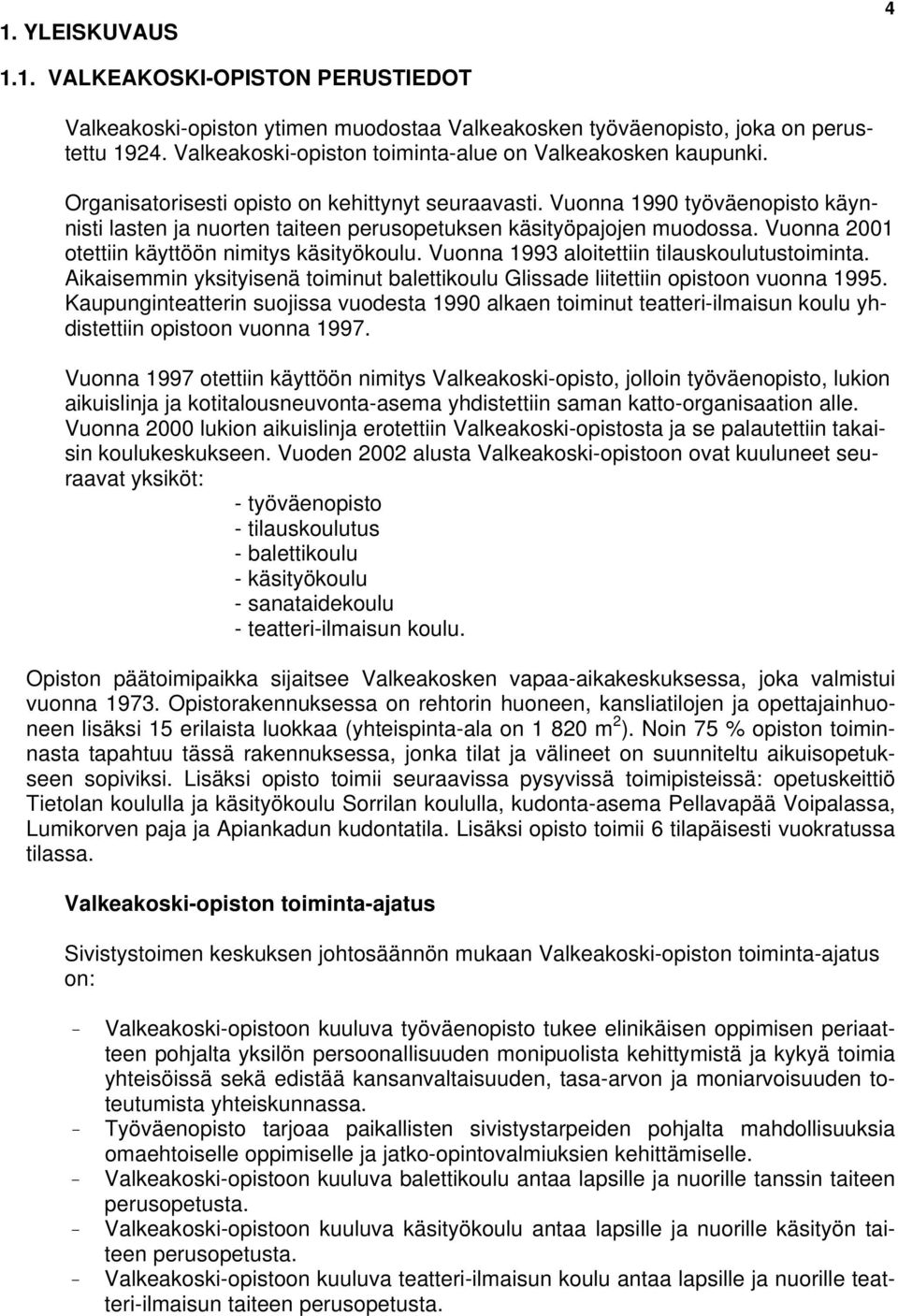 4

1. YLEISKUVAUS

1.1. VALKEAKOSKI-OPISTON PERUSTIEDOT

Valkeakoski-opiston ytimen muodostaa Valkeakosken työväenopisto, joka on perustettu 1924. Valkeakoski-opiston toiminta-alue on Valkeakosken kaupunki.

Organisatorisesti opisto on kehittynyt seuraavasti. Vuonna 1990 työväenopisto käynnisti lasten ja nuorten taiteen perusopetuksen käsityöpajojen muodossa. Vuonna 2001 otettiin käyttöön nimitys käsityökoulu. Vuonna 1993 aloitettiin tilauskoulutustoiminta. Aikaisemmin yksityisenä toiminut balettikoulu Glissade liitettiin opistoon vuonna 1995. Kaupunginteatterin suojissa vuodesta 1990 alkaen toiminut teatteri-ilmaisun koulu yhdistettiin opistoon vuonna 1997.

Vuonna 1997 otettiin käyttöön nimitys Valkeakoski-opisto, jolloin työväenopisto, lukion aikuislinja ja kotitalousneuvonta-asema yhdistettiin saman katto-organisaation alle. Vuonna 2000 lukion aikuislinja erotettiin Valkeakoski-opistosta ja se palautettiin takaisin koulukeskukseen. Vuoden 2002 alusta Valkeakoski-opistoon ovat kuuluneet seuraavat yksiköt:
- työväenopisto
- tilauskoulutus
- balettikoulu
- käsityökoulu
- sanataidekoulu
- teatteri-ilmaisun koulu.

Opiston päätoimipaikka sijaitsee Valkeakosken vapaa-aikakeskuksessa, joka valmistui vuonna 1973. Opistorakennuksessa on rehtorin huoneen, kansliatilojen ja opettajainhuoneen lisäksi 15 erilaista luokkaa (yhteispinta-ala on 1 820 $m^2$). Noin 75 % opiston toiminnasta tapahtuu tässä rakennuksessa, jonka tilat ja välineet on suunniteltu aikuisopetukseen sopiviksi. Lisäksi opisto toimii seuraavissa pysyvissä toimipisteissä: opetuskeittiö Tietolan koululla ja käsityökoulu Sorrilan koululla, kudonta-asema Pellavapää Voipalassa, Lumikorven paja ja Apiankadun kudontatila. Lisäksi opisto toimii 6 tilapäisesti vuokratussa tilassa.

Valkeakoski-opiston toiminta-ajatus

Sivistystoimen keskuksen johtosäännön mukaan Valkeakoski-opiston toiminta-ajatus on:

– Valkeakoski-opistoon kuuluva työväenopisto tukee elinikäisen oppimisen periaatteen pohjalta yksilön persoonallisuuden monipuolista kehittymistä ja kykyä toimia yhteisöissä sekä edistää kansanvaltaisuuden, tasa-arvon ja moniarvoisuuden toteutumista yhteiskunnassa.
– Työväenopisto tarjoaa paikallisten sivistystarpeiden pohjalta mahdollisuuksia omaehtoiselle oppimiselle ja jatko-opintovalmiuksien kehittämiselle.
– Valkeakoski-opistoon kuuluva balettikoulu antaa lapsille ja nuorille tanssin taiteen perusopetusta.
– Valkeakoski-opistoon kuuluva käsityökoulu antaa lapsille ja nuorille käsityön taiteen perusopetusta.
– Valkeakoski-opistoon kuuluva teatteri-ilmaisun koulu antaa lapsille ja nuorille teatteri-ilmaisun taiteen perusopetusta.